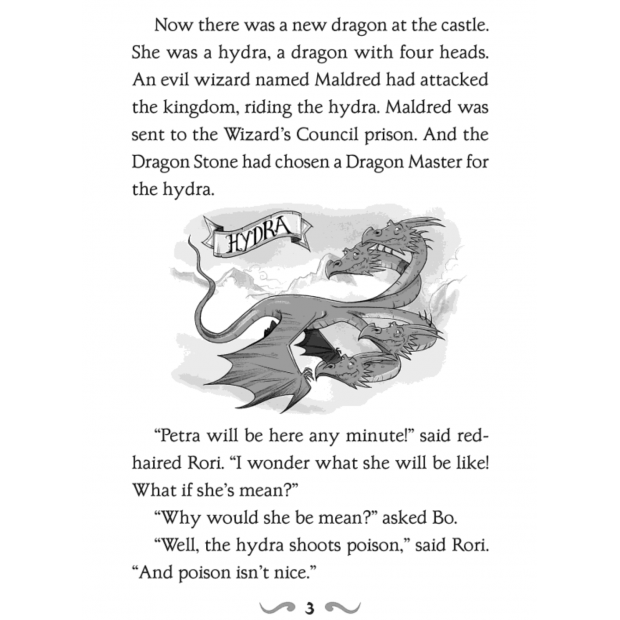 Now there was a new dragon at the castle. She was a hydra, a dragon with four heads. An evil wizard named Maldred had attacked the kingdom, riding the hydra. Maldred was sent to the Wizard's Council prison. And the Dragon Stone had chosen a Dragon Master for the hydra.

HYDRA

"Petra will be here any minute!" said red-haired Rori. "I wonder what she will be like! What if she's mean?"

"Why would she be mean?" asked Bo.

"Well, the hydra shoots poison," said Rori. "And poison isn't nice."

3